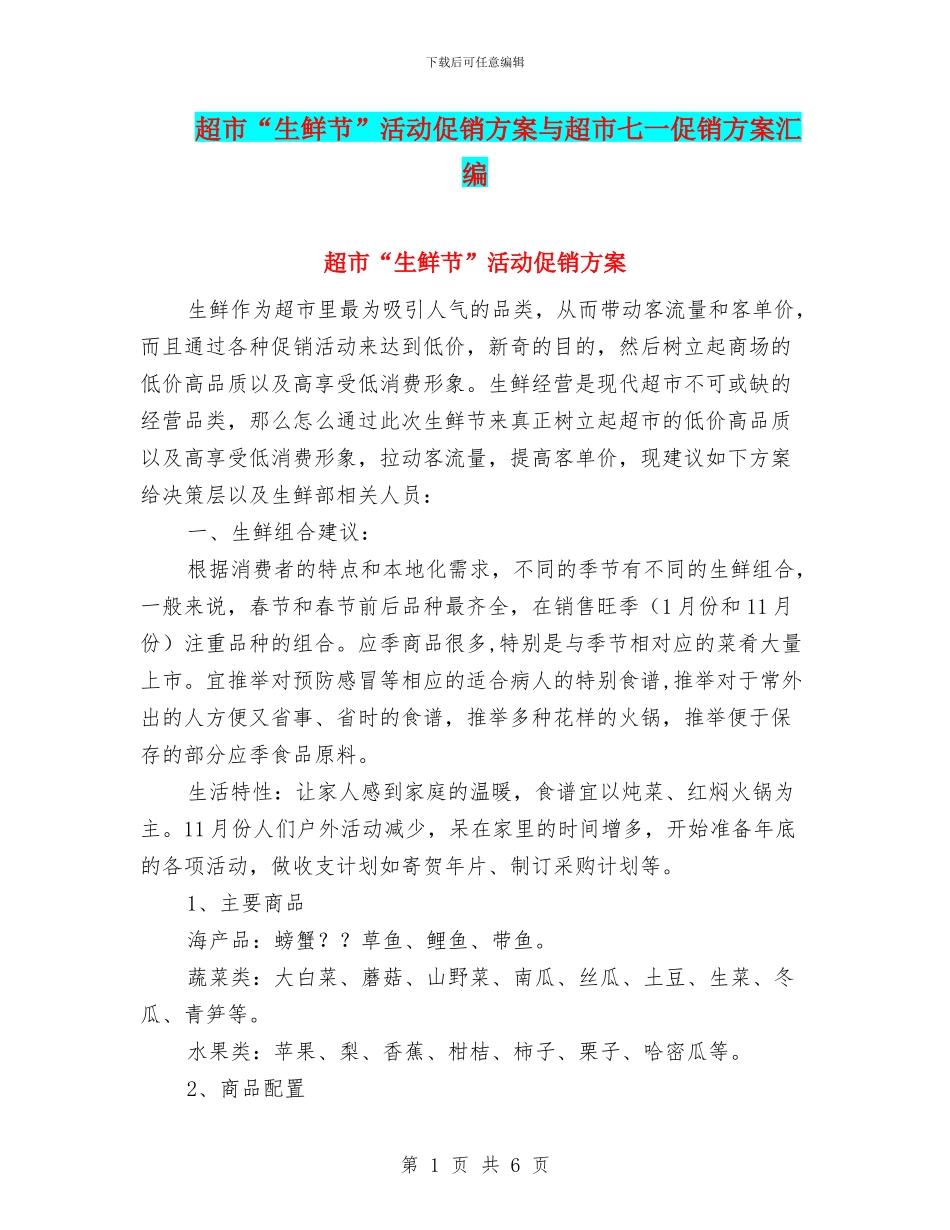 下载后可任意编辑

超市“生鲜节”活动促销方案与超市七一促销方案汇编

超市“生鲜节”活动促销方案

生鲜作为超市里最为吸引人气的品类，从而带动客流量和客单价，而且通过各种促销活动来达到低价，新奇的目的，然后树立起商场的低价高品质以及高享受低消费形象。生鲜经营是现代超市不可或缺的经营品类，那么怎么通过此次生鲜节来真正树立起超市的低价高品质以及高享受低消费形象，拉动客流量，提高客单价，现建议如下方案给决策层以及生鲜部相关人员：

一、生鲜组合建议：

根据消费者的特点和本地化需求，不同的季节有不同的生鲜组合，一般来说，春节和春节前后品种最齐全，在销售旺季（1月份和11月份）注重品种的组合。应季商品很多,特别是与季节相对应的菜肴大量上市。宜推举对预防感冒等相应的适合病人的特别食谱,推举对于常外出的人方便又省事、省时的食谱，推举多种花样的火锅，推举便于保存的部分应季食品原料。

生活特性：让家人感到家庭的温暖，食谱宜以炖菜、红焖火锅为主。11月份人们户外活动减少，呆在家里的时间增多，开始准备年底的各项活动，做收支计划如寄贺年片、制订采购计划等。

1、主要商品

海产品：螃蟹？？草鱼、鲤鱼、带鱼。

蔬菜类：大白菜、蘑菇、山野菜、南瓜、丝瓜、土豆、生菜、冬瓜、青笋等。

水果类：苹果、梨、香蕉、柑桔、柿子、栗子、哈密瓜等。

2、商品配置

第 1 页 共 6 页